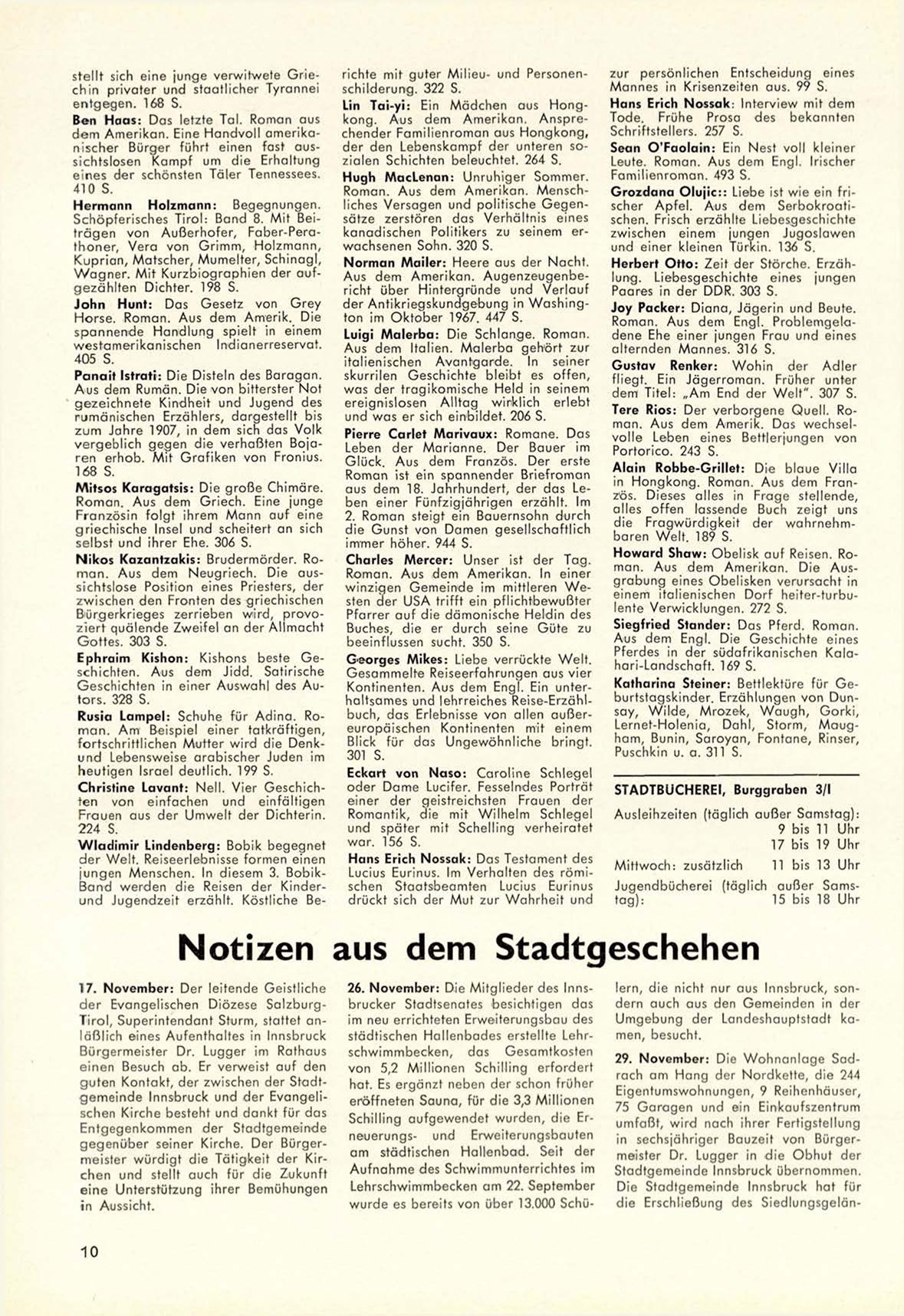 stellt sich eine junge verwitwete Griechin privater und staatlicher Tyrannei entgegen. 168 S.

Ben Haas: Das letzte Tal. Roman aus dem Amerikan. Eine Handvoll amerikanischer Bürger führt einen fast aussichtslosen Kampf um die Erhaltung eines der schönsten Täler Tennessees. 410 S.

Hermann Holzmann: Begegnungen. Schöpferisches Tirol: Band 8. Mit Beiträgen von Außerhofer, Faber-Perathoner, Vera von Grimm, Holzmann, Kuprian, Matscher, Mumelter, Schinagl, Wagner. Mit Kurzbiographien der aufgezählten Dichter. 198 S.

John Hunt: Das Gesetz von Grey Horse. Roman. Aus dem Amerik. Die spannende Handlung spielt in einem westamerikanischen Indianerreservat. 405 S.

Panait Istrati: Die Disteln des Baragan. Aus dem Rumän. Die von bitterster Not gezeichnete Kindheit und Jugend des rumänischen Erzählers, dargestellt bis zum Jahre 1907, in dem sich das Volk vergeblich gegen die verhaßten Bojaren erhob. Mit Grafiken von Fronius. 168 S.

Mitsos Karagatsis: Die große Chimäre. Roman. Aus dem Griech. Eine junge Französin folgt ihrem Mann auf eine griechische Insel und scheitert an sich selbst und ihrer Ehe. 306 S.

Nikos Kazantzakis: Brudermörder. Roman. Aus dem Neugriech. Die aussichtslose Position eines Priesters, der zwischen den Fronten des griechischen Bürgerkrieges zerrieben wird, provoziert quälende Zweifel an der Allmacht Gottes. 303 S.

Ephraim Kishon: Kishons beste Geschichten. Aus dem Jidd. Satirische Geschichten in einer Auswahl des Autors. 328 S.

Rusia Lampel: Schuhe für Adina. Roman. Am Beispiel einer tatkräftigen, fortschrittlichen Mutter wird die Denk- und Lebensweise arabischer Juden im heutigen Israel deutlich. 199 S.

Christine Lavant: Nell. Vier Geschichten von einfachen und einfältigen Frauen aus der Umwelt der Dichterin. 224 S.

Wladimir Lindenberg: Bobik begegnet der Welt. Reiseerlebnisse formen einen jungen Menschen. In diesem 3. Bobik-Band werden die Reisen der Kinder- und Jugendzeit erzählt. Köstliche Berichte mit guter Milieu- und Personenschilderung. 322 S.

Lin Tai-yi: Ein Mädchen aus Hongkong. Aus dem Amerikan. Ansprechender Familienroman aus Hongkong, der den Lebenskampf der unteren sozialen Schichten beleuchtet. 264 S.

Hugh MacLenan: Unruhiger Sommer. Roman. Aus dem Amerikan. Menschliches Versagen und politische Gegensätze zerstören das Verhältnis eines kanadischen Politikers zu seinem erwachsenen Sohn. 320 S.

Norman Mailer: Heere aus der Nacht. Aus dem Amerikan. Augenzeugenbericht über Hintergründe und Verlauf der Antikriegskundgebung in Washington im Oktober 1967. 447 S.

Luigi Malerba: Die Schlange. Roman. Aus dem Italien. Malerba gehört zur italienischen Avantgarde. In seiner skurrilen Geschichte bleibt es offen, was der tragikomische Held in seinem ereignislosen Alltag wirklich erlebt und was er sich einbildet. 206 S.

Pierre Carlet Marivaux: Romane. Das Leben der Marianne. Der Bauer im Glück. Aus dem Französ. Der erste Roman ist ein spannender Briefroman aus dem 18. Jahrhundert, der das Leben einer Fünfzigjährigen erzählt. Im 2. Roman steigt ein Bauernsohn durch die Gunst von Damen gesellschaftlich immer höher. 944 S.

Charles Mercer: Unser ist der Tag. Roman. Aus dem Amerikan. In einer winzigen Gemeinde im mittleren Westen der USA trifft ein pflichtbewußter Pfarrer auf die dämonische Heldin des Buches, die er durch seine Güte zu beeinflussen sucht. 350 S.

Georges Mikes: Liebe verrückte Welt. Gesammelte Reiseerfahrungen aus vier Kontinenten. Aus dem Engl. Ein unterhaltsames und lehrreiches Reise-Erzählbuch, das Erlebnisse von allen außereuropäischen Kontinenten mit einem Blick für das Ungewöhnliche bringt. 301 S.

Eckart von Naso: Caroline Schlegel oder Dame Lucifer. Fesselndes Porträt einer der geistreichsten Frauen der Romantik, die mit Wilhelm Schlegel und später mit Schelling verheiratet war. 156 S.

Hans Erich Nossak: Das Testament des Lucius Eurinus. Im Verhalten des römischen Staatsbeamten Lucius Eurinus drückt sich der Mut zur Wahrheit und zur persönlichen Entscheidung eines Mannes in Krisenzeiten aus. 99 S.

Hans Erich Nossak: Interview mit dem Tode. Frühe Prosa des bekannten Schriftstellers. 257 S.

Sean O'Faolain: Ein Nest voll kleiner Leute. Roman. Aus dem Engl. Irischer Familienroman. 493 S.

Grozdana Olujic:: Liebe ist wie ein frischer Apfel. Aus dem Serbokroatischen. Frisch erzählte Liebesgeschichte zwischen einem jungen Jugoslawen und einer kleinen Türkin. 136 S.

Herbert Otto: Zeit der Störche. Erzählung. Liebesgeschichte eines jungen Paares in der DDR. 303 S.

Joy Packer: Diana, Jägerin und Beute. Roman. Aus dem Engl. Problemgeladene Ehe einer jungen Frau und eines alternden Mannes. 316 S.

Gustav Renker: Wohin der Adler fliegt. Ein Jägerroman. Früher unter dem Titel: „Am End der Welt". 307 S.

Tere Rios: Der verborgene Quell. Roman. Aus dem Amerik. Das wechselvolle Leben eines Bettlerjungen von Portorico. 243 S.

Alain Robbe-Grillet: Die blaue Villa in Hongkong. Roman. Aus dem Französ. Dieses alles in Frage stellende, alles offen lassende Buch zeigt uns die Fragwürdigkeit der wahrnehmbaren Welt. 189 S.

Howard Shaw: Obelisk auf Reisen. Roman. Aus dem Amerikan. Die Ausgrabung eines Obelisken verursacht in einem italienischen Dorf heiter-turbulente Verwicklungen. 272 S.

Siegfried Stander: Das Pferd. Roman. Aus dem Engl. Die Geschichte eines Pferdes in der südafrikanischen Kalahari-Landschaft. 169 S.

Katharina Steiner: Bettlektüre für Geburtstagskinder. Erzählungen von Dunsay, Wilde, Mrozek, Waugh, Gorki, Lernet-Holenia, Dahl, Storm, Maugham, Bunin, Saroyan, Fontane, Rinser, Puschkin u. a. 311 S.

STADTBÜCHEREI, Burggraben 3/I

Ausleihzeiten (täglich außer Samstag): 9 bis 11 Uhr
17 bis 19 Uhr

Mittwoch: zusätzlich 11 bis 13 Uhr

Jugendbücherei (täglich außer Samstag): 15 bis 18 Uhr

Notizen aus dem Stadtgeschehen

17. November: Der leitende Geistliche der Evangelischen Diözese Salzburg-Tirol, Superintendant Sturm, stattet anläßlich eines Aufenthaltes in Innsbruck Bürgermeister Dr. Lugger im Rathaus einen Besuch ab. Er verweist auf den guten Kontakt, der zwischen der Stadtgemeinde Innsbruck und der Evangelischen Kirche besteht und dankt für das Entgegenkommen der Stadtgemeinde gegenüber seiner Kirche. Der Bürgermeister würdigt die Tätigkeit der Kirchen und stellt auch für die Zukunft eine Unterstützung ihrer Bemühungen in Aussicht.

26. November: Die Mitglieder des Innsbrucker Stadtsenates besichtigen das im neu errichteten Erweiterungsbau des städtischen Hallenbades erstellte Lehrschwimmbecken, das Gesamtkosten von 5,2 Millionen Schilling erfordert hat. Es ergänzt neben der schon früher eröffneten Sauna, für die 3,3 Millionen Schilling aufgewendet wurden, die Erneuerungs- und Erweiterungsbauten am städtischen Hallenbad. Seit der Aufnahme des Schwimmunterrichtes im Lehrschwimmbecken am 22. September wurde es bereits von über 13.000 Schülern, die nicht nur aus Innsbruck, sondern auch aus den Gemeinden in der Umgebung der Landeshauptstadt kamen, besucht.

29. November: Die Wohnanlage Sadrach am Hang der Nordkette, die 244 Eigentumswohnungen, 9 Reihenhäuser, 75 Garagen und ein Einkaufszentrum umfaßt, wird nach ihrer Fertigstellung in sechsjähriger Bauzeit von Bürgermeister Dr. Lugger in die Obhut der Stadtgemeinde Innsbruck übernommen. Die Stadtgemeinde Innsbruck hat für die Erschließung des Siedlungsgelän-

10